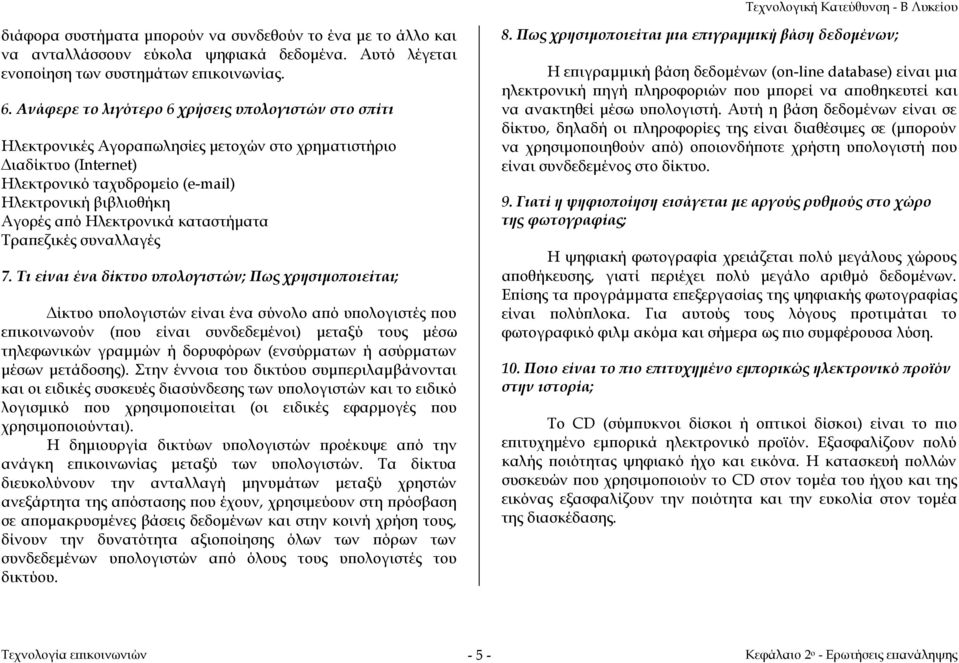 Τεχνολογική Κατεύθυνση - Β Λυκείου

διάφορα συστήματα μπορούν να συνδεθούν το ένα με το άλλο και να ανταλλάσσουν εύκολα ψηφιακά δεδομένα. Αυτό λέγεται ενοποίηση των συστημάτων επικοινωνίας.

6. Ανάφερε το λιγότερο 6 χρήσεις υπολογιστών στο σπίτι

Ηλεκτρονικές Αγοραπωλησίες μετοχών στο χρηματιστήριο
Διαδίκτυο (Internet)
Ηλεκτρονικό ταχυδρομείο (e-mail)
Ηλεκτρονική βιβλιοθήκη
Αγορές από Ηλεκτρονικά καταστήματα
Τραπεζικές συναλλαγές

7. Τι είναι ένα δίκτυο υπολογιστών; Πως χρησιμοποιείται;

Δίκτυο υπολογιστών είναι ένα σύνολο από υπολογιστές που επικοινωνούν (που είναι συνδεδεμένοι) μεταξύ τους μέσω τηλεφωνικών γραμμών ή δορυφόρων (ενσύρματων ή ασύρματων μέσων μετάδοσης). Στην έννοια του δικτύου συμπεριλαμβάνονται και οι ειδικές συσκευές διασύνδεσης των υπολογιστών και το ειδικό λογισμικό που χρησιμοποιείται (οι ειδικές εφαρμογές που χρησιμοποιούνται).

Η δημιουργία δικτύων υπολογιστών προέκυψε από την ανάγκη επικοινωνίας μεταξύ των υπολογιστών. Τα δίκτυα διευκολύνουν την ανταλλαγή μηνυμάτων μεταξύ χρηστών ανεξάρτητα της απόστασης που έχουν, χρησιμεύουν στη πρόσβαση σε απομακρυσμένες βάσεις δεδομένων και στην κοινή χρήση τους, δίνουν την δυνατότητα αξιοποίησης όλων των πόρων των συνδεδεμένων υπολογιστών από όλους τους υπολογιστές του δικτύου.

8. Πως χρησιμοποιείται μια επιγραμμική βάση δεδομένων;

Η επιγραμμική βάση δεδομένων (on-line database) είναι μια ηλεκτρονική πηγή πληροφοριών που μπορεί να αποθηκευτεί και να ανακτηθεί μέσω υπολογιστή. Αυτή η βάση δεδομένων είναι σε δίκτυο, δηλαδή οι πληροφορίες της είναι διαθέσιμες σε (μπορούν να χρησιμοποιηθούν από) οποιονδήποτε χρήστη υπολογιστή που είναι συνδεδεμένος στο δίκτυο.

9. Γιατί η ψηφιοποίηση εισάγεται με αργούς ρυθμούς στο χώρο της φωτογραφίας;

Η ψηφιακή φωτογραφία χρειάζεται πολύ μεγάλους χώρους αποθήκευσης, γιατί περιέχει πολύ μεγάλο αριθμό δεδομένων. Επίσης τα προγράμματα επεξεργασίας της ψηφιακής φωτογραφίας είναι πολύπλοκα. Για αυτούς τους λόγους προτιμάται το φωτογραφικό φιλμ ακόμα και σήμερα ως πιο συμφέρουσα λύση.

10. Ποιο είναι το πιο επιτυχημένο εμπορικός ηλεκτρονικό προϊόν στην ιστορία;

Το CD (σύμπυκνοι δίσκοι ή οπτικοί δίσκοι) είναι το πιο επιτυχημένο εμπορικά ηλεκτρονικό προϊόν. Εξασφαλίζουν πολύ καλής ποιότητας ψηφιακό ήχο και εικόνα. Η κατασκευή πολλών συσκευών που χρησιμοποιούν το CD στον τομέα του ήχου και της εικόνας εξασφαλίζουν την ποιότητα και την ευκολία στον τομέα της διασκέδασης.

Τεχνολογία επικοινωνιών - 5 - Κεφάλαιο 2ο - Ερωτήσεις επανάληψης